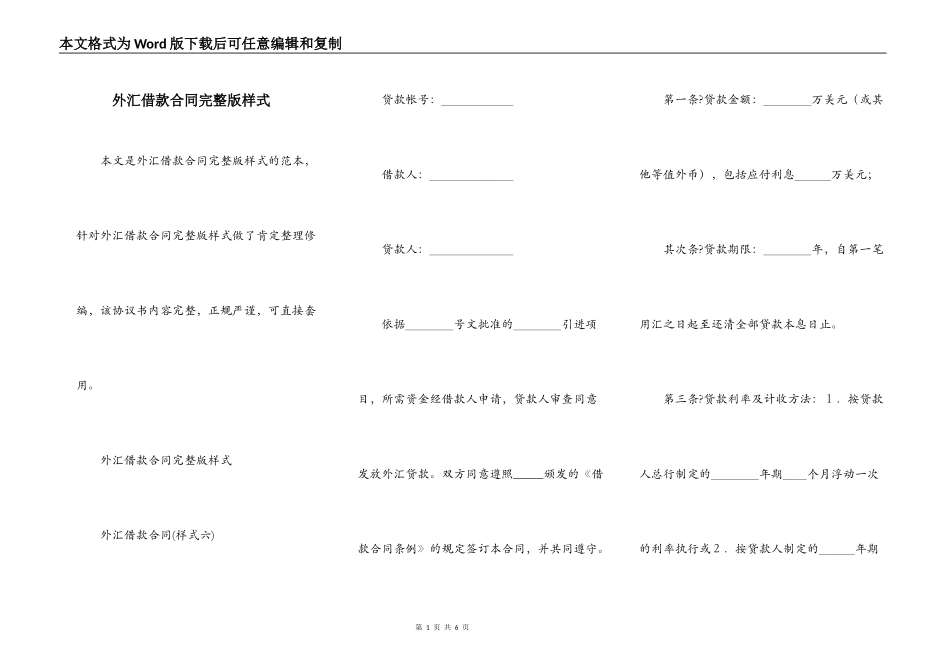 本文格式为Word版下载后可任意编辑和复制

外汇借款合同完整版样式

本文是外汇借款合同完整版样式的范本，针对外汇借款合同完整版样式做了肯定整理修编，该协议书内容完整，正规严谨，可直接套用。

外汇借款合同完整版样式

外汇借款合同(样式六)

贷款帐号：____________

借款人：______________

贷款人：______________

依据________号文批准的________引进项目，所需资金经借款人申请，贷款人审查同意发放外汇贷款。双方同意遵照_____颁发的《借款合同条例》的规定签订本合同，并共同遵守。

第一条?贷款金额：________万美元（或其他等值外币），包括应付利息______万美元；

其次条?贷款期限：________年，自第一笔用汇之日起至还清全部贷款本息日止。

第三条?贷款利率及计收方法：1．按贷款人总行制定的________年期____个月浮动一次的利率执行或2．按贷款人制定的______年期

第 1 页 共 6 页